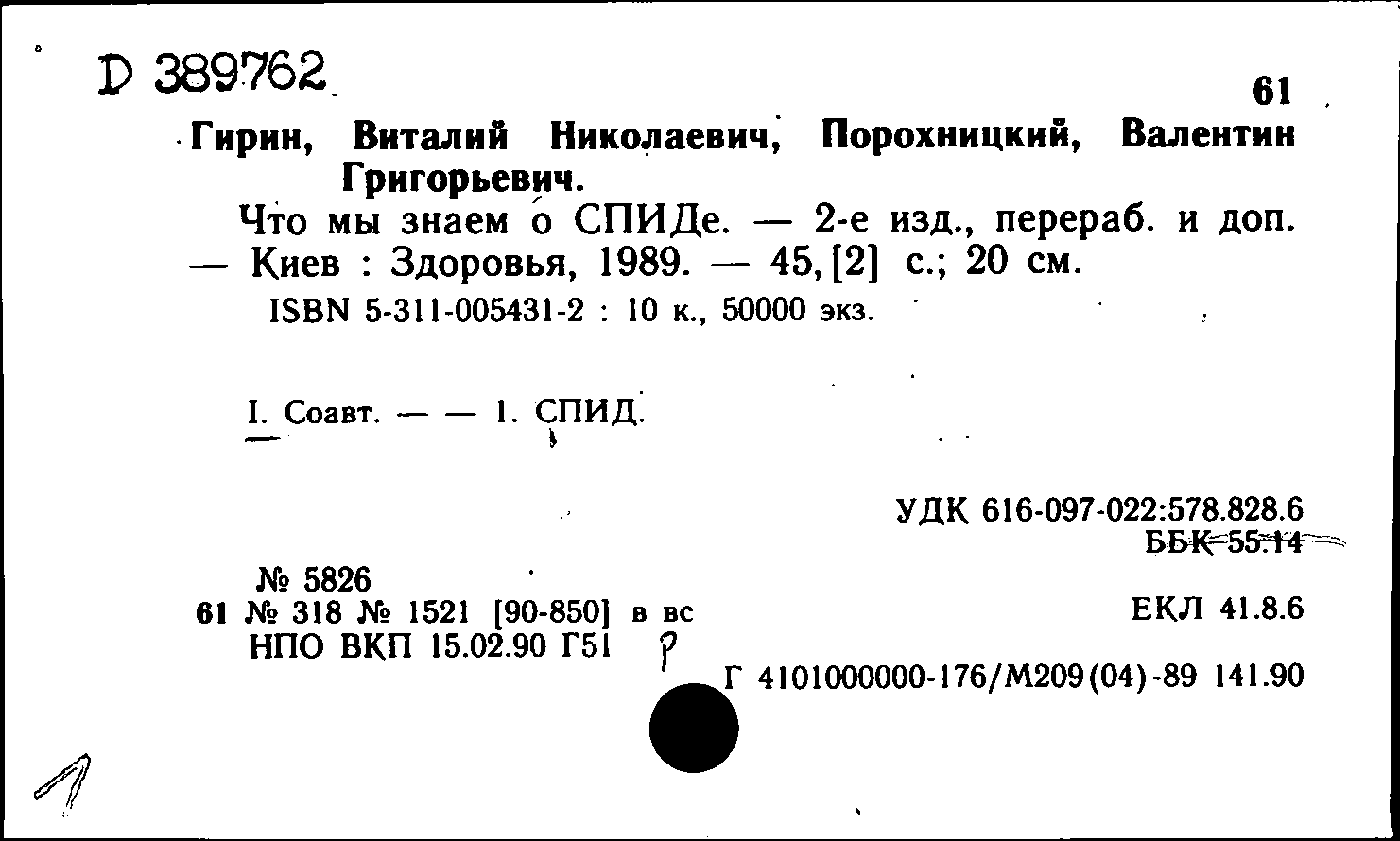 D 389762

61

Гирин, Виталий Николаевич, Порохницкий, Валентин Григорьевич.

Что мы знаем о СПИДе. — 2-е изд., перераб. и доп. — Киев : Здоровья, 1989. — 45, [2] с.; 20 см.

ISBN 5-311-005431-2 : 10 к., 50000 экз.

I. Соавт. — — 1. СПИД.

УДК 616-097-022:578.828.6
ББК 55.14

№ 5826
61 № 318 № 1521 [90-850] в вс
НПО ВКП 15.02.90 Г51

ЕКЛ 41.8.6

Г 4101000000-176/М209(04)-89 141.90